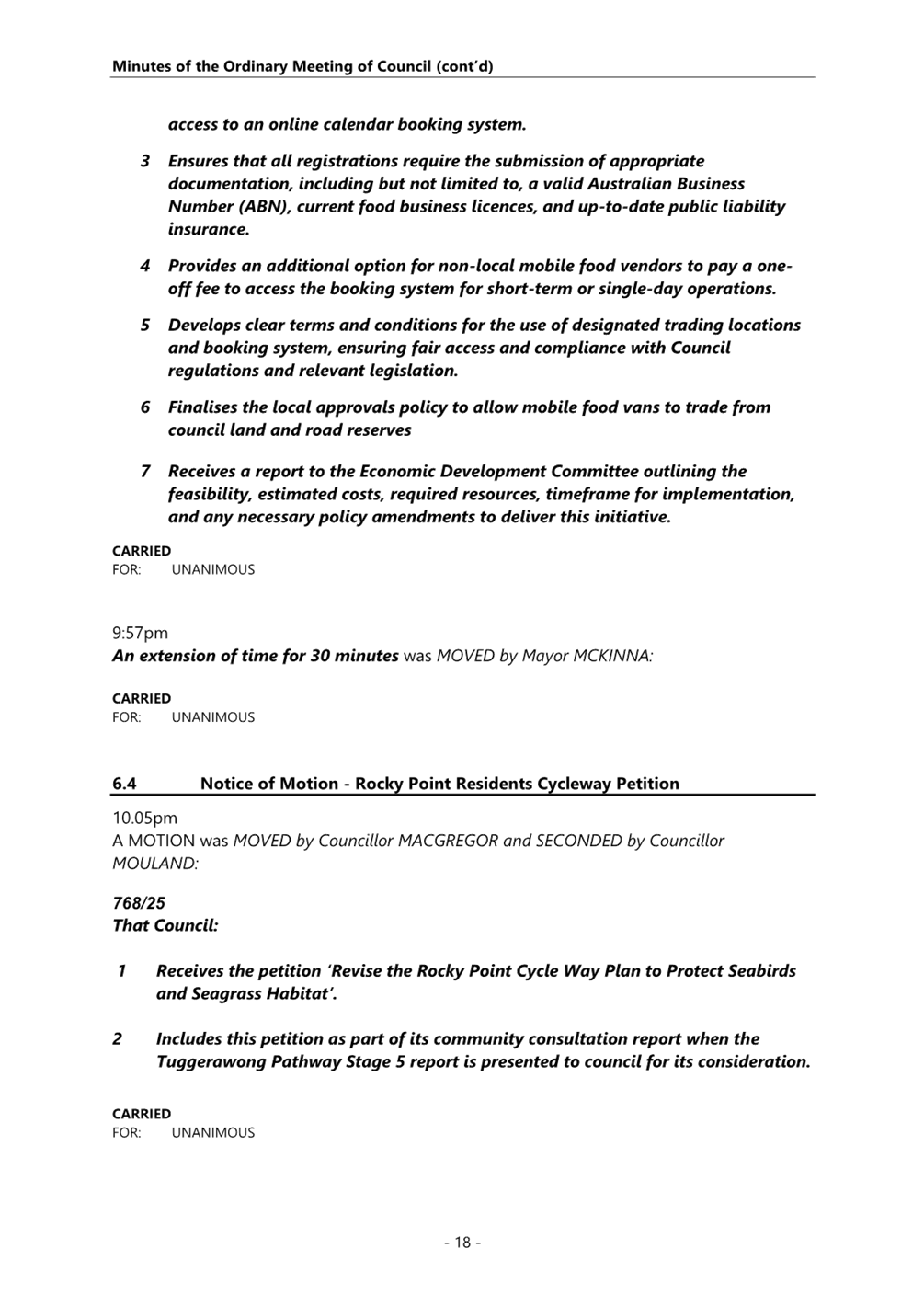 Minutes of the Ordinary Meeting of Council (cont'd)

access to an online calendar booking system.

3 Ensures that all registrations require the submission of appropriate documentation, including but not limited to, a valid Australian Business Number (ABN), current food business licences, and up-to-date public liability insurance.

4 Provides an additional option for non-local mobile food vendors to pay a one-off fee to access the booking system for short-term or single-day operations.

5 Develops clear terms and conditions for the use of designated trading locations and booking system, ensuring fair access and compliance with Council regulations and relevant legislation.

6 Finalises the local approvals policy to allow mobile food vans to trade from council land and road reserves

7 Receives a report to the Economic Development Committee outlining the feasibility, estimated costs, required resources, timeframe for implementation, and any necessary policy amendments to deliver this initiative.

CARRIED
FOR: UNANIMOUS

9:57pm
An extension of time for 30 minutes was MOVED by Mayor MCKINNA:

CARRIED
FOR: UNANIMOUS

6.4 Notice of Motion - Rocky Point Residents Cycleway Petition

10.05pm
A MOTION was MOVED by Councillor MACGREGOR and SECONDED by Councillor MOULAND:

768/25
That Council:

1 Receives the petition 'Revise the Rocky Point Cycle Way Plan to Protect Seabirds and Seagrass Habitat'.

2 Includes this petition as part of its community consultation report when the Tuggerawong Pathway Stage 5 report is presented to council for its consideration.

CARRIED
FOR: UNANIMOUS

- 18 -